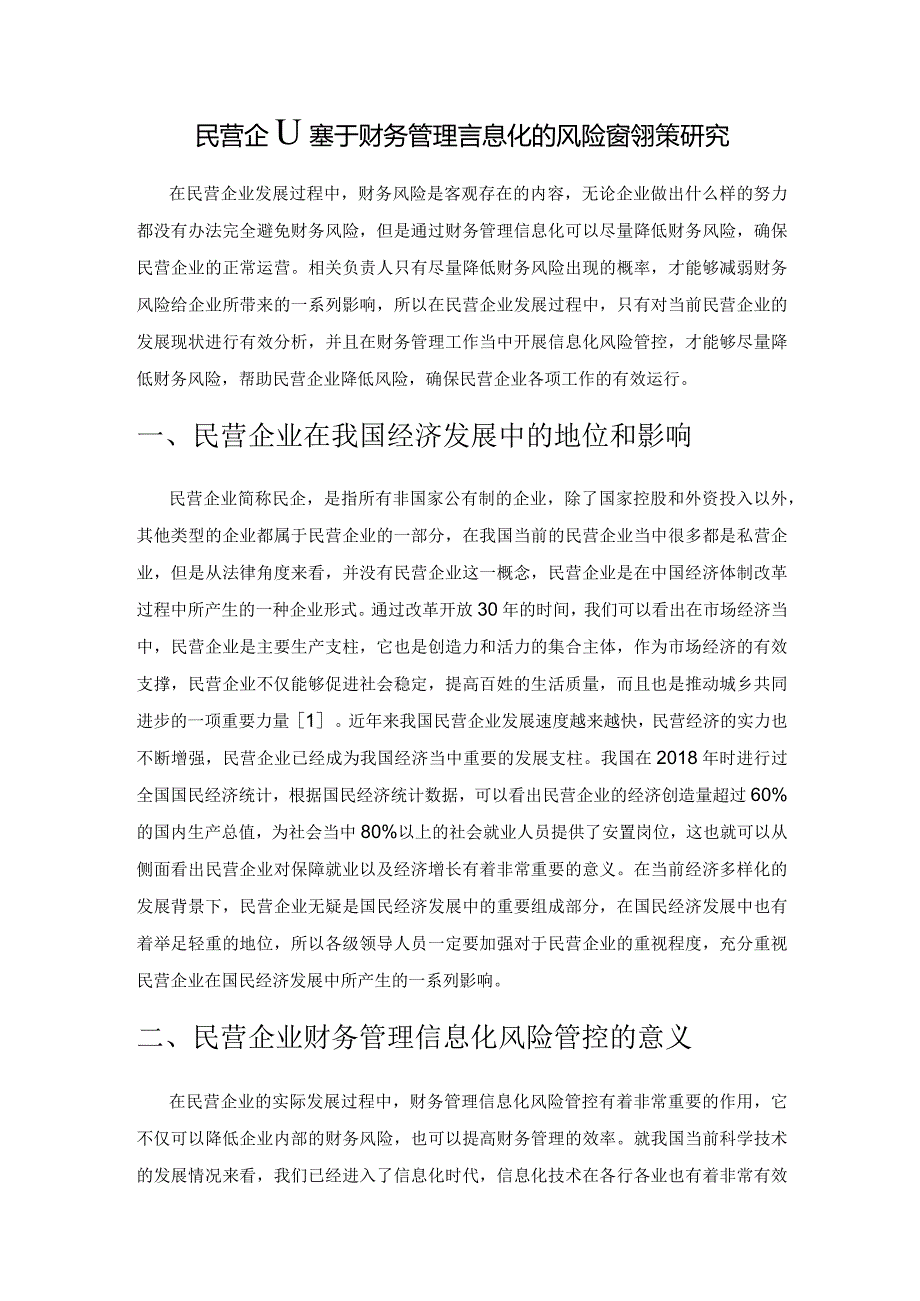 民营企U塞于财务管理言息化的风险窗翎策研究

在民营企业发展过程中，财务风险是客观存在的内容，无论企业做出什么样的努力都没有办法完全避免财务风险，但是通过财务管理信息化可以尽量降低财务风险，确保民营企业的正常运营。相关负责人只有尽量降低财务风险出现的概率，才能够减弱财务风险给企业所带来的一系列影响，所以在民营企业发展过程中，只有对当前民营企业的发展现状进行有效分析，并且在财务管理工作当中开展信息化风险管控，才能够尽量降低财务风险，帮助民营企业降低风险，确保民营企业各项工作的有效运行。

一、民营企业在我国经济发展中的地位和影响

民营企业简称民企，是指所有非国家公有制的企业，除了国家控股和外资投入以外，其他类型的企业都属于民营企业的一部分，在我国当前的民营企业当中很多都是私营企业，但是从法律角度来看，并没有民营企业这一概念，民营企业是在中国经济体制改革过程中所产生的一种企业形式。通过改革开放30年的时间，我们可以看出在市场经济当中，民营企业是主要生产支柱，它也是创造力和活力的集合主体，作为市场经济的有效支撑，民营企业不仅能够促进社会稳定，提高百姓的生活质量，而且也是推动城乡共同进步的一项重要力量［1］。近年来我国民营企业发展速度越来越快，民营经济的实力也不断增强，民营企业已经成为我国经济当中重要的发展支柱。我国在2018年时进行过全国国民经济统计，根据国民经济统计数据，可以看出民营企业的经济创造量超过60%的国内生产总值，为社会当中80%以上的社会就业人员提供了安置岗位，这也就可以从侧面看出民营企业对保障就业以及经济增长有着非常重要的意义。在当前经济多样化的发展背景下，民营企业无疑是国民经济发展中的重要组成部分，在国民经济发展中也有着举足轻重的地位，所以各级领导人员一定要加强对于民营企业的重视程度，充分重视民营企业在国民经济发展中所产生的一系列影响。

二、民营企业财务管理信息化风险管控的意义

在民营企业的实际发展过程中，财务管理信息化风险管控有着非常重要的作用，它不仅可以降低企业内部的财务风险，也可以提高财务管理的效率。就我国当前科学技术的发展情况来看，我们已经进入了信息化时代，信息化技术在各行各业也有着非常有效